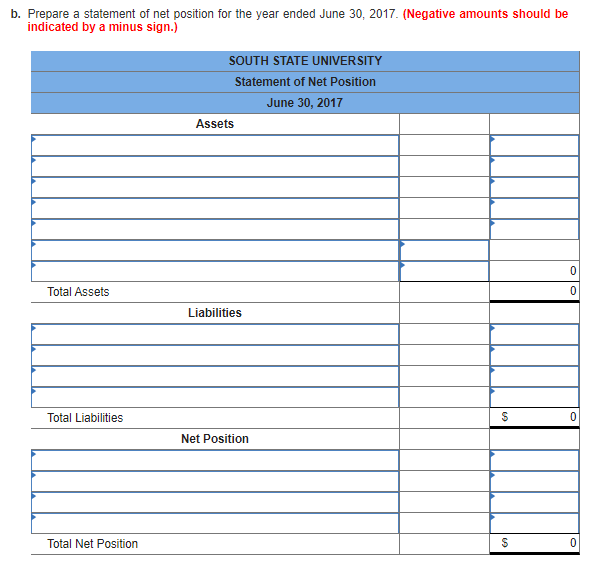 b. Prepare a statement of net position for the year ended June 30, 2017. (Negative amounts should be indicated by a minus sign.)

| SOUTH STATE UNIVERSITY | | |
|---|---|---|
| Statement of Net Position | | |
| June 30, 2017 | | |
| Assets | | |
| | | |
| | | |
| | | |
| | | |
| | | |
| | | |
| | | 0 |
| Total Assets | | 0 |
| Liabilities | | |
| | | |
| | | |
| | | |
| | | |
| Total Liabilities | | $ 0 |
| Net Position | | |
| | | |
| | | |
| | | |
| | | |
| Total Net Position | | $ 0 |